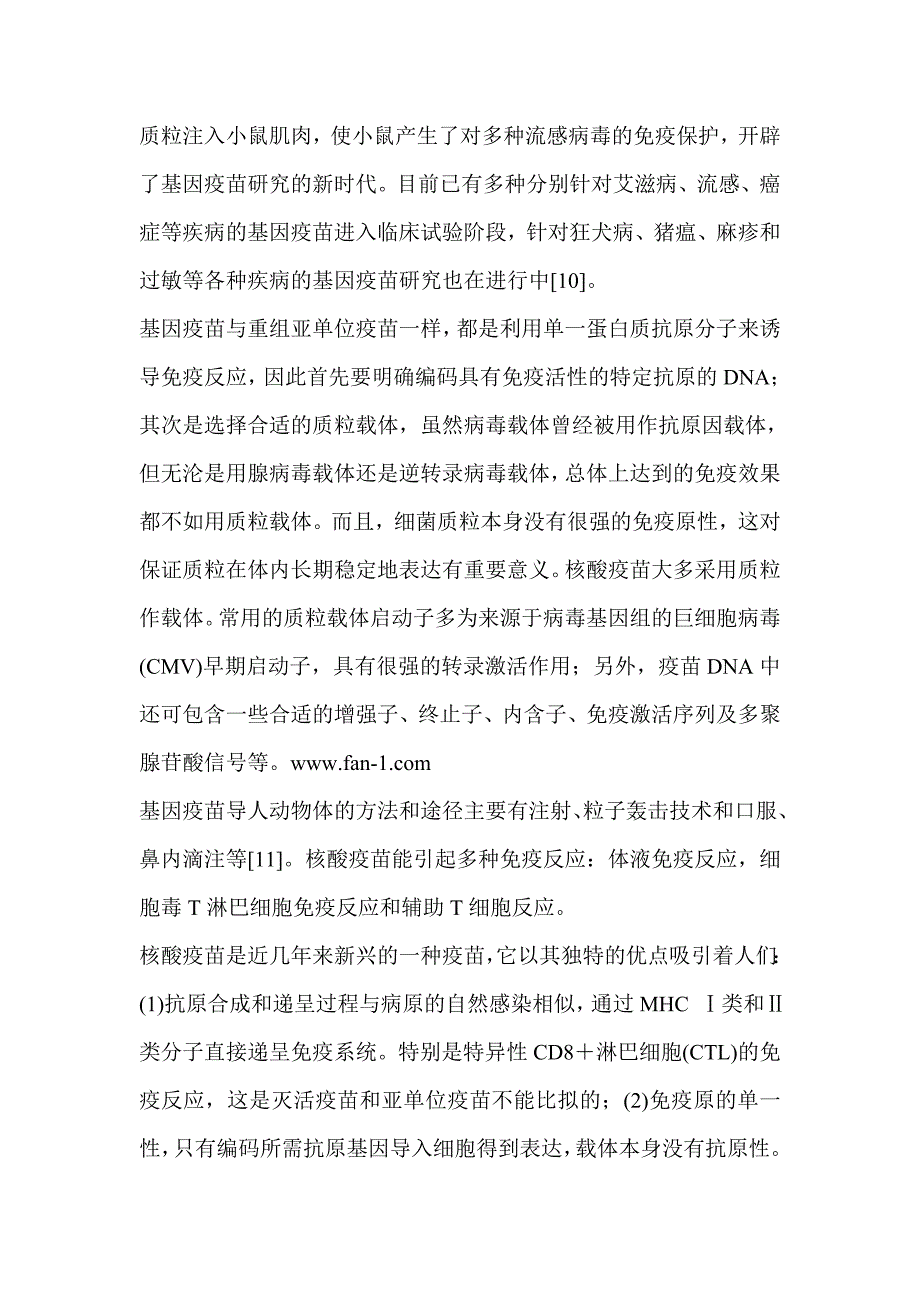 质粒注入小鼠肌肉，使小鼠产生了对多种流感病毒的免疫保护，开辟了基因疫苗研究的新时代。目前已有多种分别针对艾滋病、流感、癌症等疾病的基因疫苗进入临床试验阶段，针对狂犬病、猪瘟、麻疹和过敏等各种疾病的基因疫苗研究也在进行中[10]。

基因疫苗与重组亚单位疫苗一样，都是利用单一蛋白质抗原分子来诱导免疫反应，因此首先要明确编码具有免疫活性的特定抗原的 DNA；其次是选择合适的质粒载体，虽然病毒载体曾经被用作抗原因载体，但无沦是用腺病毒载体还是逆转录病毒载体，总体上达到的免疫效果都不如用质粒载体。而且，细菌质粒本身没有很强的免疫原性，这对保证质粒在体内长期稳定地表达有重要意义。核酸疫苗大多采用质粒作载体。常用的质粒载体启动子多为来源于病毒基因组的巨细胞病毒(CMV)早期启动子，具有很强的转录激活作用；另外，疫苗 DNA 中还可包含一些合适的增强子、终止子、内含子、免疫激活序列及多聚腺苷酸信号等。www.fan-1.com

基因疫苗导人动物体的方法和途径主要有注射、粒子轰击技术和口服、鼻内滴注等[11]。核酸疫苗能引起多种免疫反应：体液免疫反应，细胞毒 T 淋巴细胞免疫反应和辅助 T 细胞反应。

核酸疫苗是近几年来新兴的一种疫苗，它以其独特的优点吸引着人们：(1)抗原合成和递呈过程与病原的自然感染相似，通过 MHC Ⅰ类和Ⅱ类分子直接递呈免疫系统。特别是特异性 CD8＋淋巴细胞(CTL)的免疫反应，这是灭活疫苗和亚单位疫苗不能比拟的；(2)免疫原的单一性，只有编码所需抗原基因导入细胞得到表达，载体本身没有抗原性。